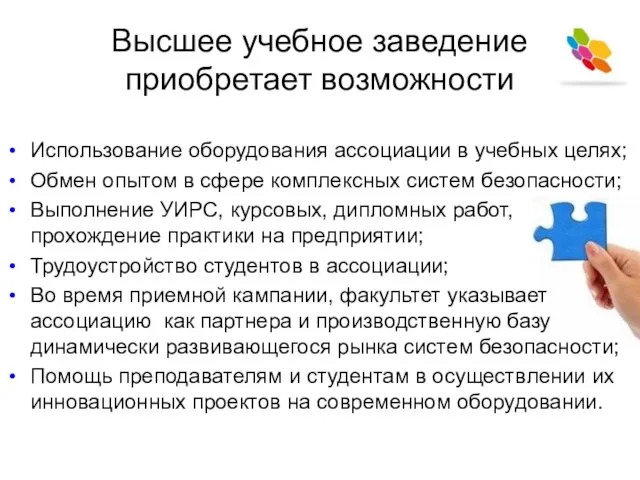 Высшее учебное заведение приобретает возможности

• Использование оборудования ассоциации в учебных целях;
• Обмен опытом в сфере комплексных систем безопасности;
• Выполнение УИРС, курсовых, дипломных работ, прохождение практики на предприятии;
• Трудоустройство студентов в ассоциации;
• Во время приемной кампании, факультет указывает ассоциацию как партнера и производственную базу динамически развивающегося рынка систем безопасности;
• Помощь преподавателям и студентам в осуществлении их инновационных проектов на современном оборудовании.